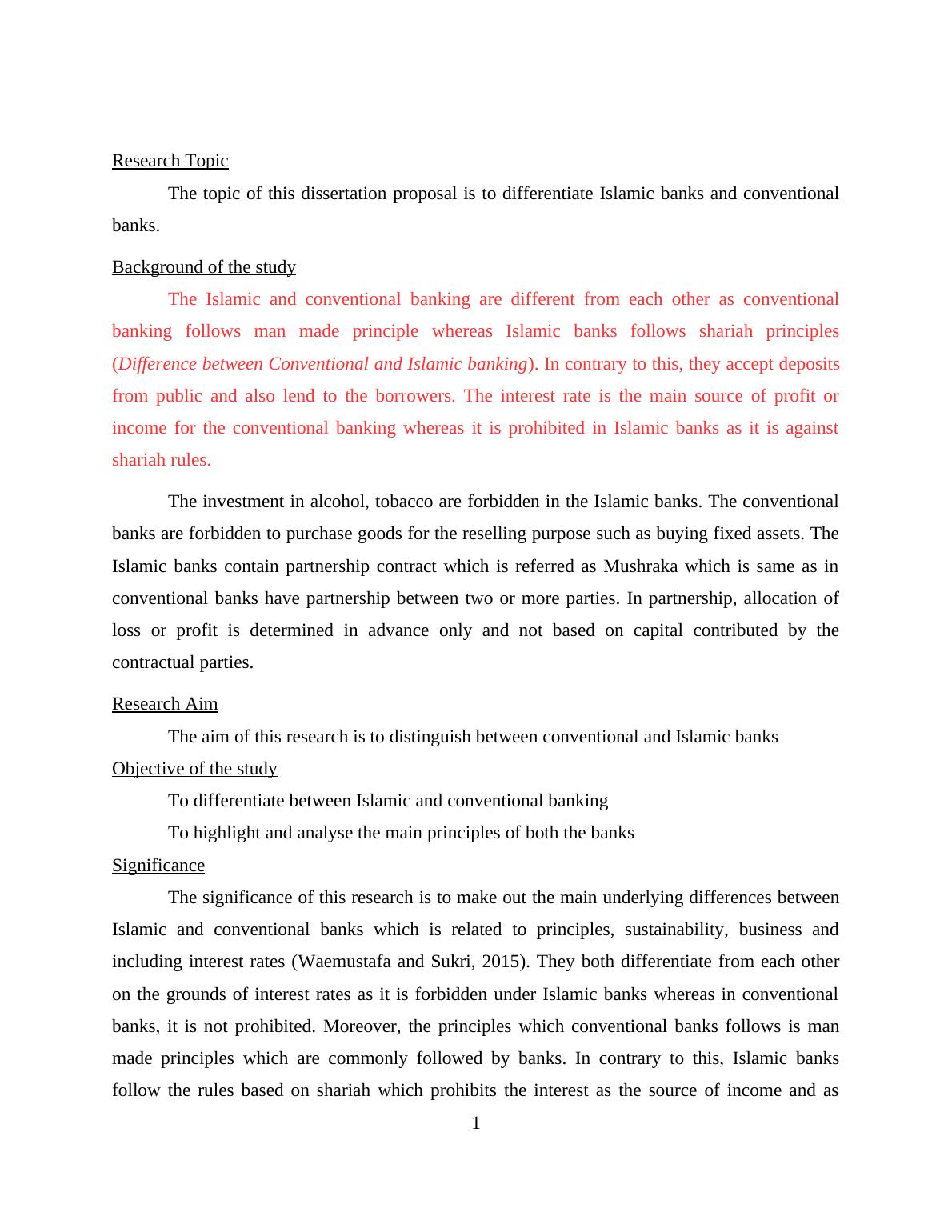 Research Topic

The topic of this dissertation proposal is to differentiate Islamic banks and conventional banks.

Background of the study

The Islamic and conventional banking are different from each other as conventional banking follows man made principle whereas Islamic banks follows shariah principles (Difference between Conventional and Islamic banking). In contrary to this, they accept deposits from public and also lend to the borrowers. The interest rate is the main source of profit or income for the conventional banking whereas it is prohibited in Islamic banks as it is against shariah rules.

The investment in alcohol, tobacco are forbidden in the Islamic banks. The conventional banks are forbidden to purchase goods for the reselling purpose such as buying fixed assets. The Islamic banks contain partnership contract which is referred as Mushraka which is same as in conventional banks have partnership between two or more parties. In partnership, allocation of loss or profit is determined in advance only and not based on capital contributed by the contractual parties.

Research Aim

The aim of this research is to distinguish between conventional and Islamic banks

Objective of the study

To differentiate between Islamic and conventional banking

To highlight and analyse the main principles of both the banks

Significance

The significance of this research is to make out the main underlying differences between Islamic and conventional banks which is related to principles, sustainability, business and including interest rates (Waemustafa and Sukri, 2015). They both differentiate from each other on the grounds of interest rates as it is forbidden under Islamic banks whereas in conventional banks, it is not prohibited. Moreover, the principles which conventional banks follows is man made principles which are commonly followed by banks. In contrary to this, Islamic banks follow the rules based on shariah which prohibits the interest as the source of income and as

1